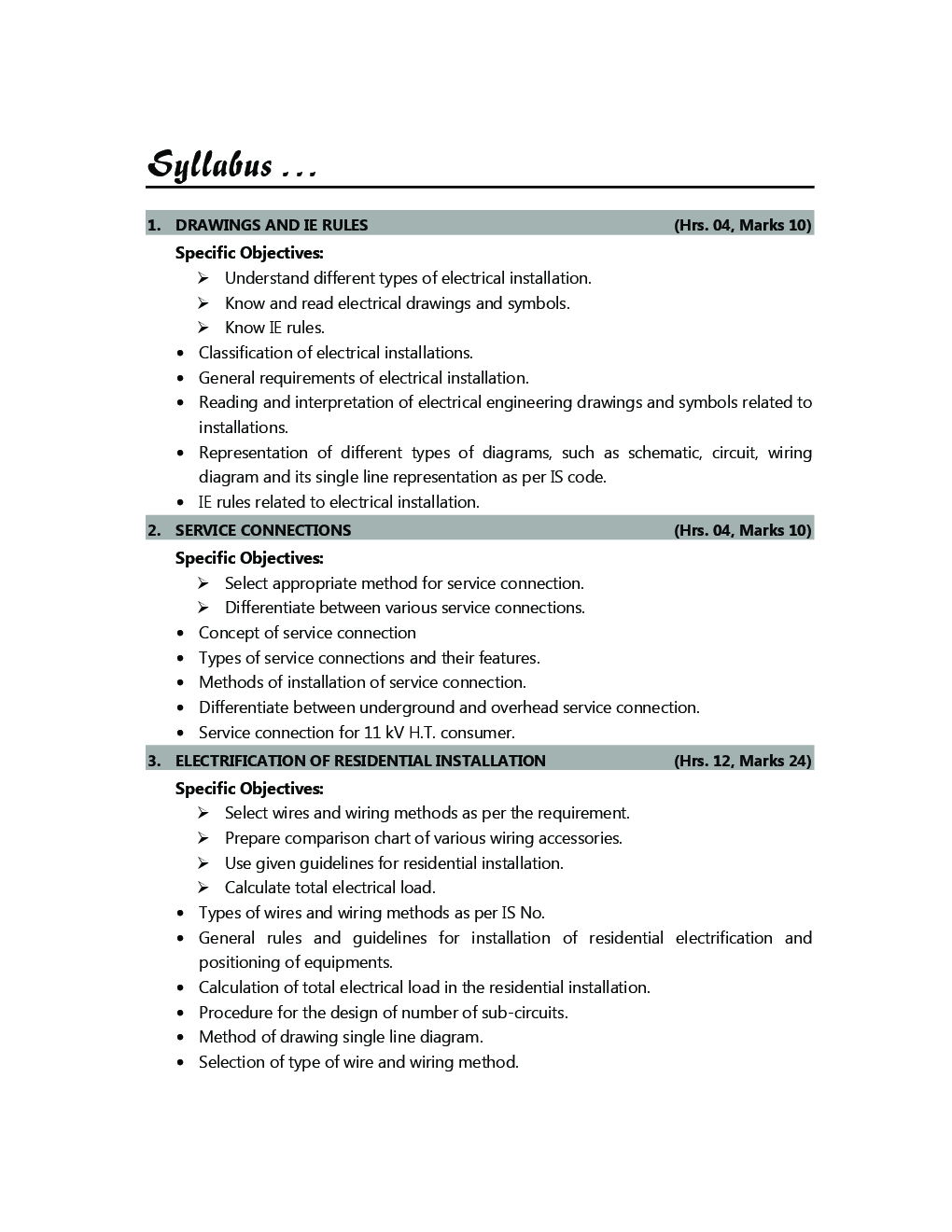 Syllabus ...

1. DRAWINGS AND IE RULES (Hrs. 04, Marks 10)

Specific Objectives:
➢ Understand different types of electrical installation.
➢ Know and read electrical drawings and symbols.
➢ Know IE rules.
• Classification of electrical installations.
• General requirements of electrical installation.
• Reading and interpretation of electrical engineering drawings and symbols related to installations.
• Representation of different types of diagrams, such as schematic, circuit, wiring diagram and its single line representation as per IS code.
• IE rules related to electrical installation.

2. SERVICE CONNECTIONS (Hrs. 04, Marks 10)

Specific Objectives:
➢ Select appropriate method for service connection.
➢ Differentiate between various service connections.
• Concept of service connection
• Types of service connections and their features.
• Methods of installation of service connection.
• Differentiate between underground and overhead service connection.
• Service connection for 11 kV H.T. consumer.

3. ELECTRIFICATION OF RESIDENTIAL INSTALLATION (Hrs. 12, Marks 24)

Specific Objectives:
➢ Select wires and wiring methods as per the requirement.
➢ Prepare comparison chart of various wiring accessories.
➢ Use given guidelines for residential installation.
➢ Calculate total electrical load.
• Types of wires and wiring methods as per IS No.
• General rules and guidelines for installation of residential electrification and positioning of equipments.
• Calculation of total electrical load in the residential installation.
• Procedure for the design of number of sub-circuits.
• Method of drawing single line diagram.
• Selection of type of wire and wiring method.